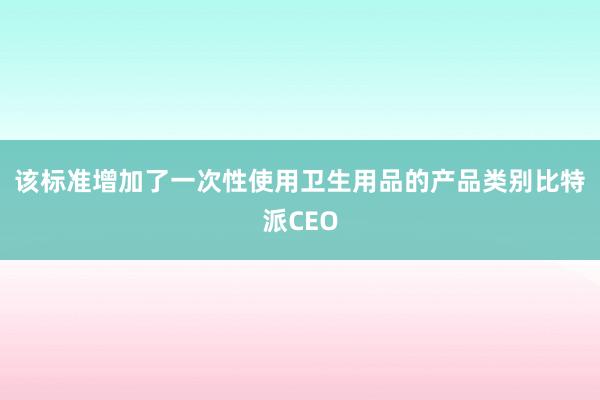 该标准增加了一次性使用卫生用品的产品类别比特派CEO